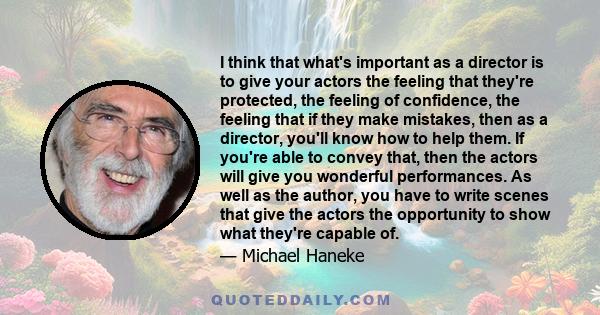 I think that what's important as a director is to give your actors the feeling that they're protected, the feeling of confidence, the feeling that if they make mistakes, then as a director, you'll know how to help them. If you're able to convey that, then the actors will give you wonderful performances. As well as the author, you have to write scenes that give the actors the opportunity to show what they're capable of.

— Michael Haneke

QUOTEDDAILY.COM